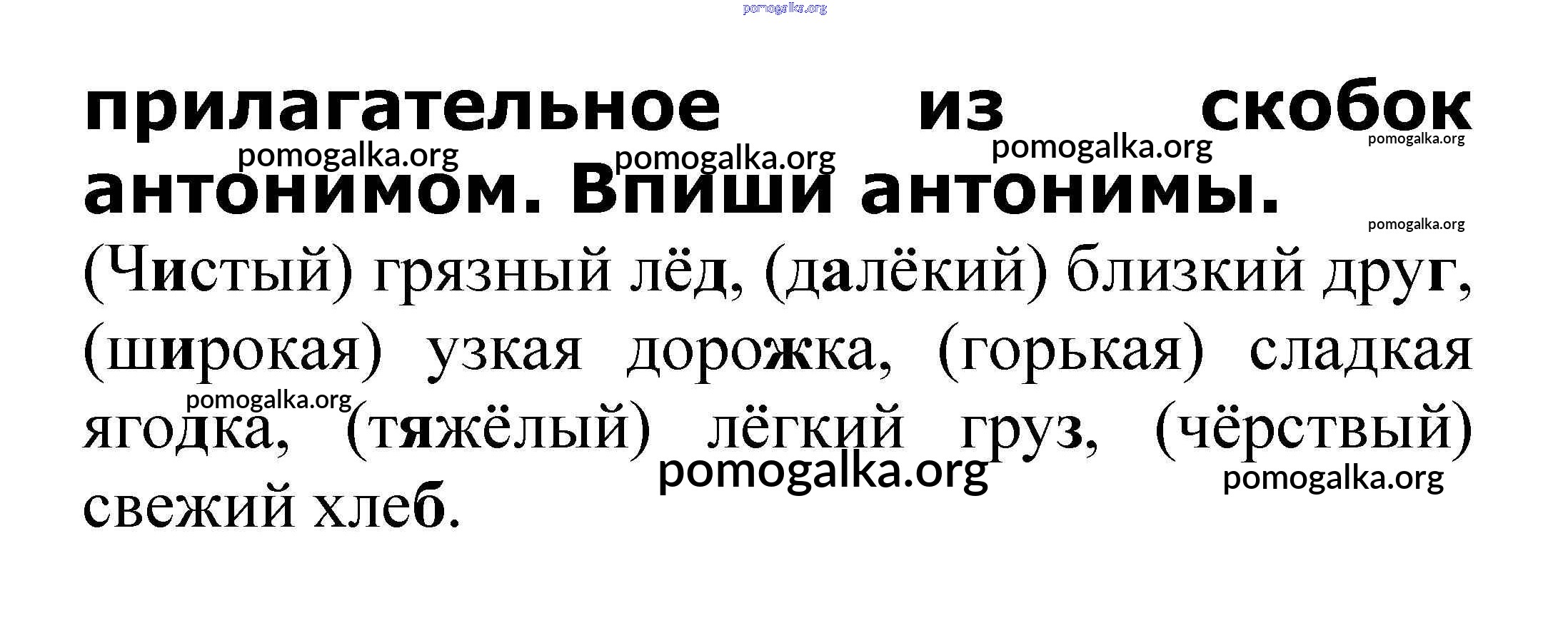 прилагательное из скобок антонимом. Впиши антонимы.

(Чистый) грязный лёд, (далёкий) близкий друг, (широкая) узкая дорожка, (горькая) сладкая ягодка, (тяжёлый) лёгкий груз, (чёрствый) свежий хлеб.

pomogalka.org